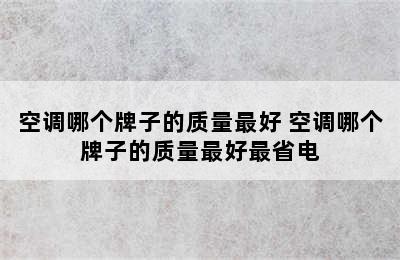 空调哪个牌子的质量最好 空调哪个牌子的质量最好最省电